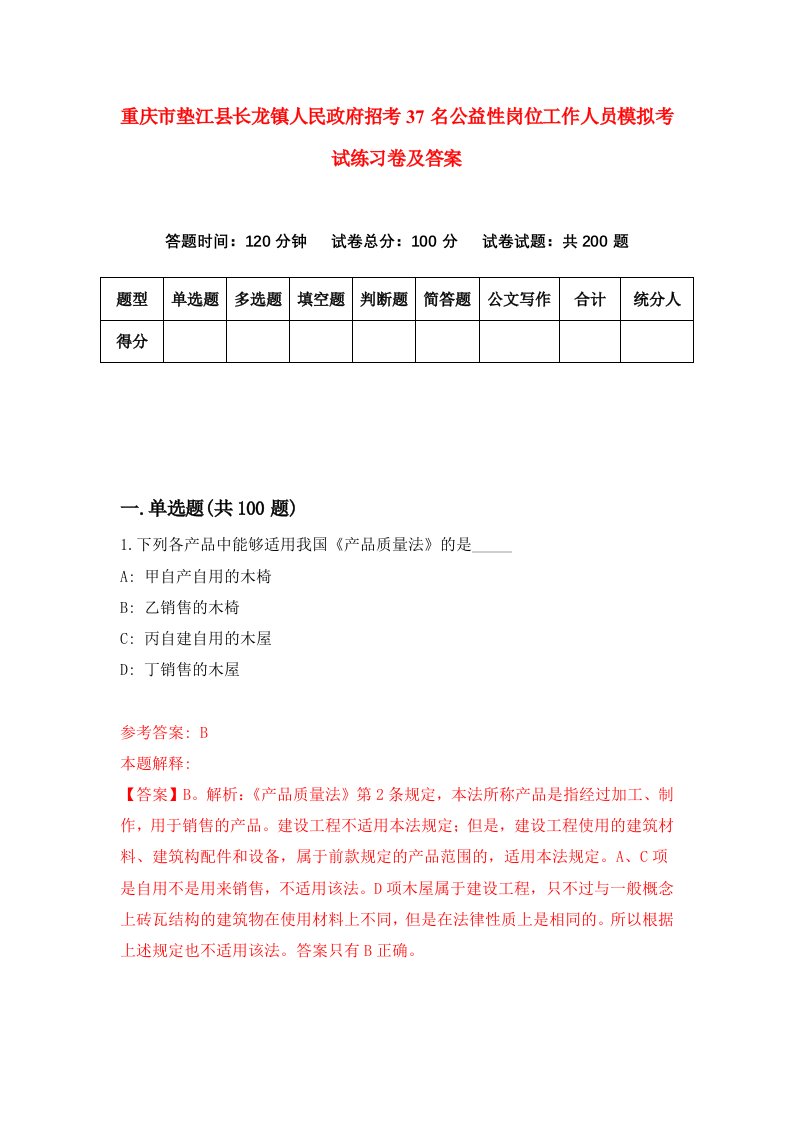 重庆市垫江县长龙镇人民政府招考37名公益性岗位工作人员模拟考试练习卷及答案

答题时间：120分钟　试卷总分：100分　试卷试题：共200题

| 题型 | 单选题 | 多选题 | 填空题 | 判断题 | 简答题 | 公文写作 | 合计 | 统分人 |
|---|---|---|---|---|---|---|---|---|
| 得分 |  |  |  |  |  |  |  |  |

一.单选题(共100题)

1.下列各产品中能够适用我国《产品质量法》的是_____

A: 甲自产自用的木椅

B: 乙销售的木椅

C: 丙自建自用的木屋

D: 丁销售的木屋

参考答案: B

本题解释:

【答案】B。解析:《产品质量法》第2条规定，本法所称产品是指经过加工、制作，用于销售的产品。建设工程不适用本法规定；但是，建设工程使用的建筑材料、建筑构配件和设备，属于前款规定的产品范围的，适用本法规定。A、C项是自用不是用来销售，不适用该法。D项木屋属于建设工程，只不过与一般概念上砖瓦结构的建筑物在使用材料上不同，但是在法律性质上是相同的。所以根据上述规定也不适用该法。答案只有B正确。